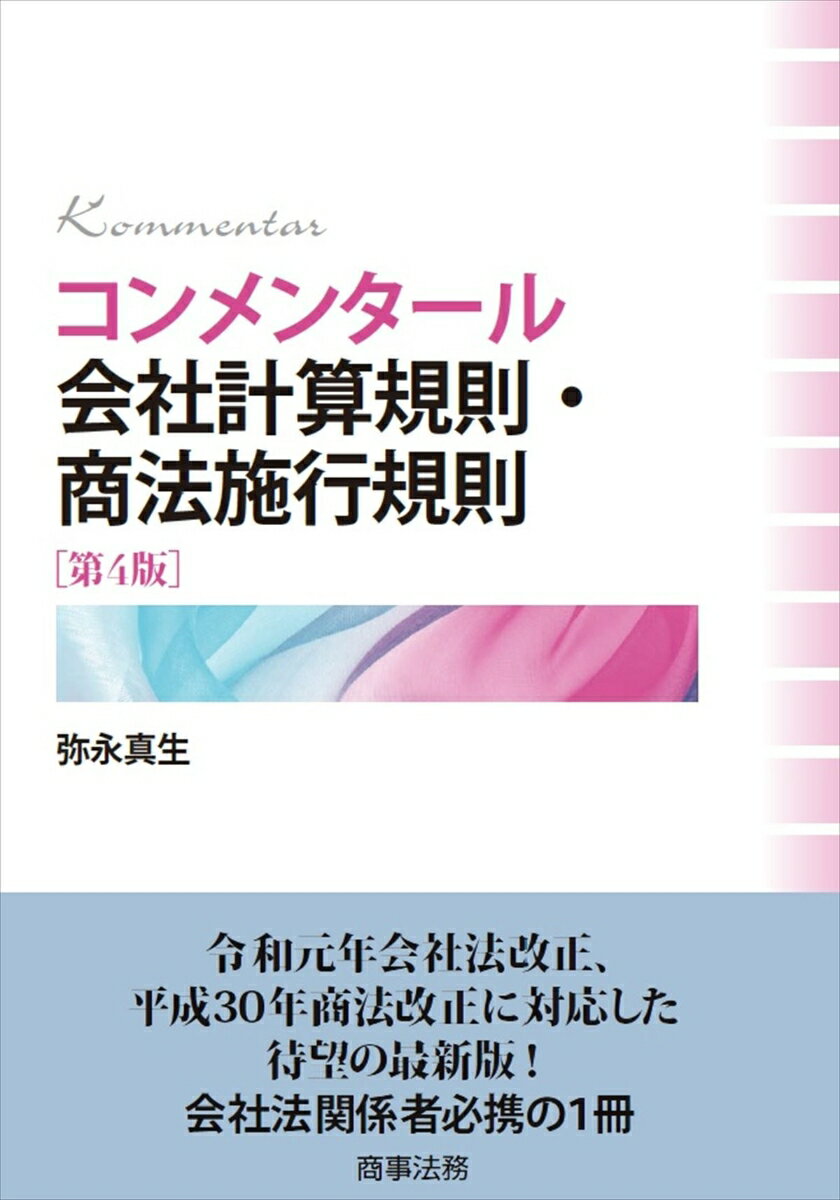 Kommentar

コンメンタール
会社計算規則・
商法施行規則
［第4版］

弥永真生

令和元年会社法改正、
平成30年商法改正に対応した
待望の最新版！
会社法関係者必携の1冊

商事法務